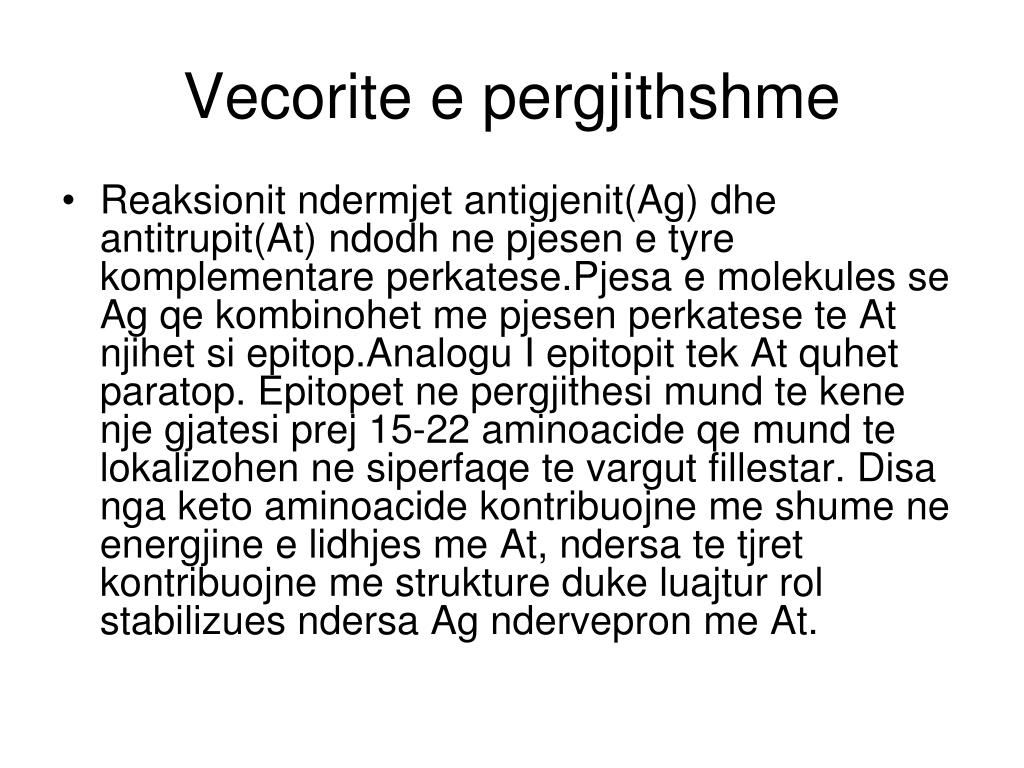 Vecorite e pergjithshme

• Reaksionit ndermjet antigjenit(Ag) dhe antitrupit(At) ndodh ne pjesen e tyre komplementare perkatese.Pjesa e molekules se Ag qe kombinohet me pjesen perkatese te At njihet si epitop.Analogu I epitopit tek At quhet paratop. Epitopet ne pergjithesi mund te kene nje gjatesi prej 15-22 aminoacide qe mund te lokalizohen ne siperfaqe te vargut fillestar. Disa nga keto aminoacide kontribuojne me shume ne energjine e lidhjes me At, ndersa te tjret kontribuojne me strukture duke luajtur rol stabilizues ndersa Ag ndervepron me At.